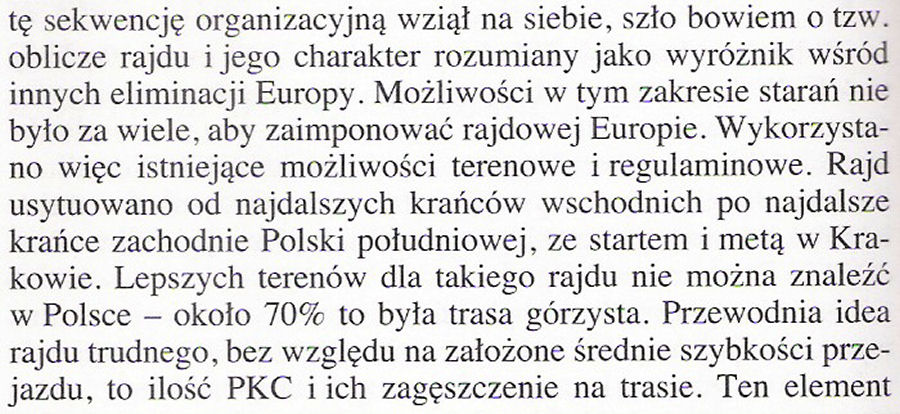 tę sekwencję organizacyjną wziął na siebie, szło bowiem o tzw. oblicze rajdu i jego charakter rozumiany jako wyróżnik wśród innych eliminacji Europy. Możliwości w tym zakresie starań nie było za wiele, aby zaimponować rajdowej Europie. Wykorzystano więc istniejące możliwości terenowe i regulaminowe. Rajd usytuowano od najdalszych krańców wschodnich po najdalsze krańce zachodnie Polski południowej, ze startem i metą w Krakowie. Lepszych terenów dla takiego rajdu nie można znaleźć w Polsce – około 70% to była trasa górzysta. Przewodnia idea rajdu trudnego, bez względu na założone średnie szybkości przejazdu, to ilość PKC i ich zagęszczenie na trasie. Ten element